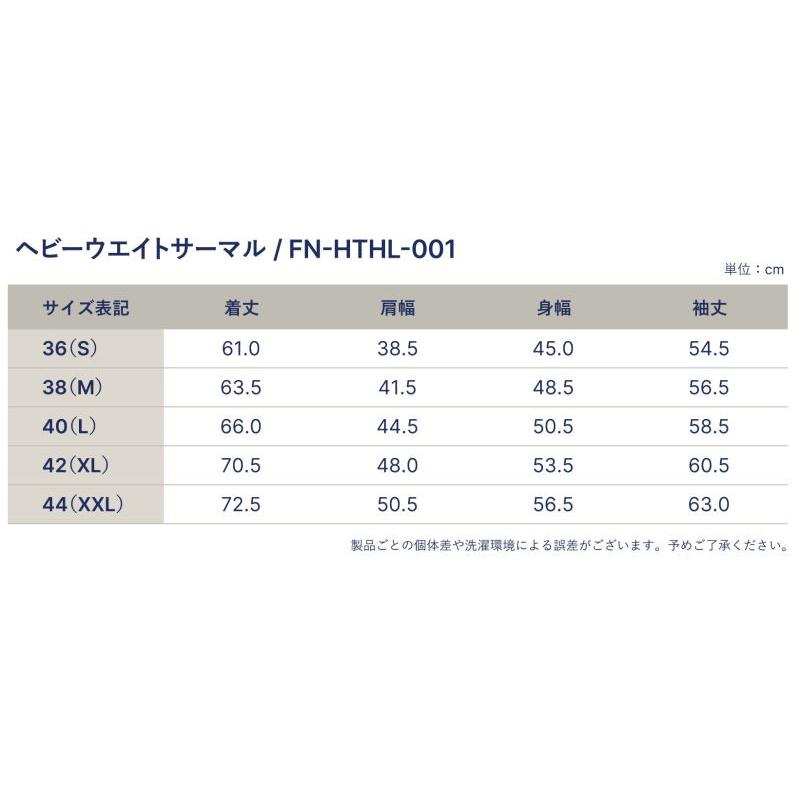 ヘビーウエイトサーマル / FN-HTHL-001

単位：cm

| サイズ表記 | 着丈 | 肩幅 | 身幅 | 袖丈 |
|---|---|---|---|---|
| 36（S） | 61.0 | 38.5 | 45.0 | 54.5 |
| 38（M） | 63.5 | 41.5 | 48.5 | 56.5 |
| 40（L） | 66.0 | 44.5 | 50.5 | 58.5 |
| 42（XL） | 70.5 | 48.0 | 53.5 | 60.5 |
| 44（XXL） | 72.5 | 50.5 | 56.5 | 63.0 |

製品ごとの個体差や洗濯環境による誤差がございます。予めご了承ください。